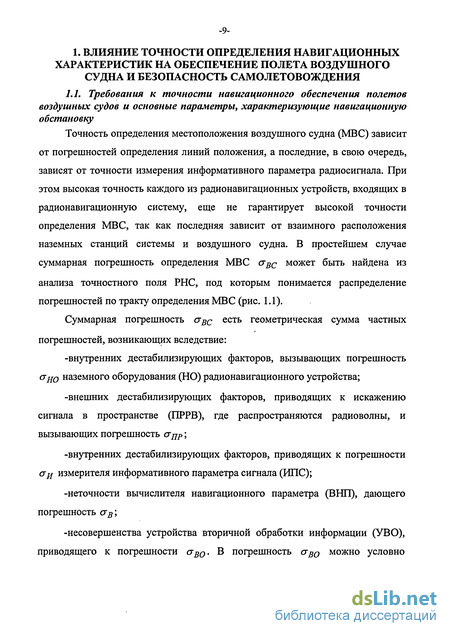 -9-

1. ВЛИЯНИЕ ТОЧНОСТИ ОПРЕДЕЛЕНИЯ НАВИГАЦИОННЫХ ХАРАКТЕРИСТИК НА ОБЕСПЕЧЕНИЕ ПОЛЕТА ВОЗДУШНОГО СУДНА И БЕЗОПАСНОСТЬ САМОЛЕТОВОЖДЕНИЯ

1.1. Требования к точности навигационного обеспечения полетов воздушных судов и основные параметры, характеризующие навигационную обстановку

Точность определения местоположения воздушного судна (МВС) зависит от погрешностей определения линий положения, а последние, в свою очередь, зависят от точности измерения информативного параметра радиосигнала. При этом высокая точность каждого из радионавигационных устройств, входящих в радионавигационную систему, еще не гарантирует высокой точности определения МВС, так как последняя зависит от взаимного расположения наземных станций системы и воздушного судна. В простейшем случае суммарная погрешность определения МВС $\sigma_{ВС}$ может быть найдена из анализа точностного поля РНС, под которым понимается распределение погрешностей по тракту определения МВС (рис. 1.1).

Суммарная погрешность $\sigma_{ВС}$ есть геометрическая сумма частных погрешностей, возникающих вследствие:

-внутренних дестабилизирующих факторов, вызывающих погрешность $\sigma_{НО}$ наземного оборудования (НО) радионавигационного устройства;

-внешних дестабилизирующих факторов, приводящих к искажению сигнала в пространстве (ПРРВ), где распространяются радиоволны, и вызывающих погрешность $\sigma_{ПР}$;

-внутренних дестабилизирующих факторов, приводящих к погрешности $\sigma_{И}$ измерителя информативного параметра сигнала (ИПС);

-неточности вычислителя навигационного параметра (ВНП), дающего погрешность $\sigma_{В}$;

-несовершенства устройства вторичной обработки информации (УВО), приводящего к погрешности $\sigma_{ВО}$. В погрешность $\sigma_{ВО}$ можно условно

dsLib.net
библиотека диссертаций